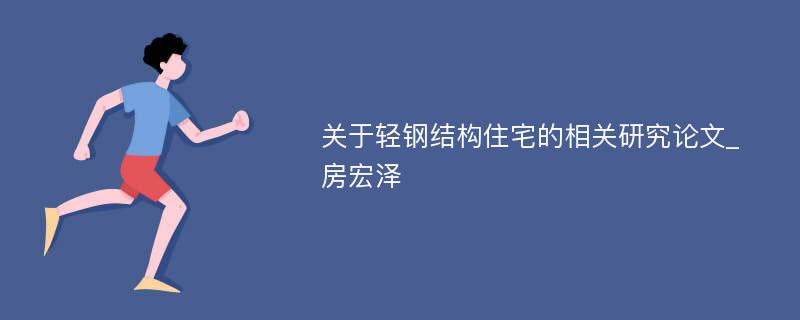 关于轻钢结构住宅的相关研究论文_房宏泽